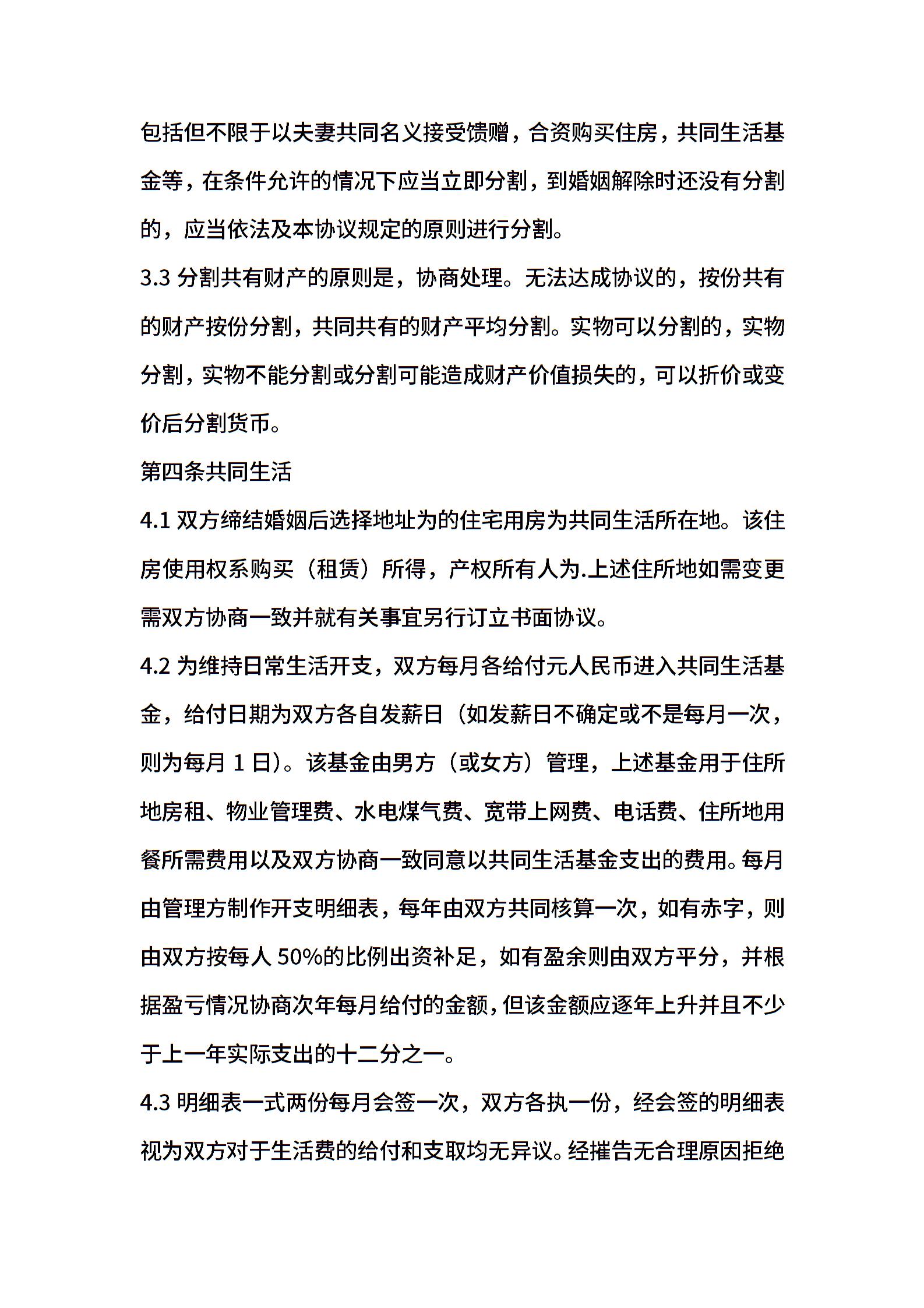 包括但不限于以夫妻共同名义接受馈赠，合资购买住房，共同生活基金等，在条件允许的情况下应当立即分割，到婚姻解除时还没有分割的，应当依法及本协议规定的原则进行分割。

3.3 分割共有财产的原则是，协商处理。无法达成协议的，按份共有的财产按份分割，共同共有的财产平均分割。实物可以分割的，实物分割，实物不能分割或分割可能造成财产价值损失的，可以折价或变价后分割货币。

第四条共同生活

4.1 双方缔结婚姻后选择地址为的住宅用房为共同生活所在地。该住房使用权系购买（租赁）所得，产权所有人为.上述住所地如需变更需双方协商一致并就有关事宜另行订立书面协议。

4.2 为维持日常生活开支，双方每月各给付元人民币进入共同生活基金，给付日期为双方各自发薪日（如发薪日不确定或不是每月一次，则为每月 1 日）。该基金由男方（或女方）管理，上述基金用于住所地房租、物业管理费、水电煤气费、宽带上网费、电话费、住所地用餐所需费用以及双方协商一致同意以共同生活基金支出的费用。每月由管理方制作开支明细表，每年由双方共同核算一次，如有赤字，则由双方按每人 50%的比例出资补足，如有盈余则由双方平分，并根据盈亏情况协商次年每月给付的金额，但该金额应逐年上升并且不少于上一年实际支出的十二分之一。

4.3 明细表一式两份每月会签一次，双方各执一份，经会签的明细表视为双方对于生活费的给付和支取均无异议。经摧告无合理原因拒绝